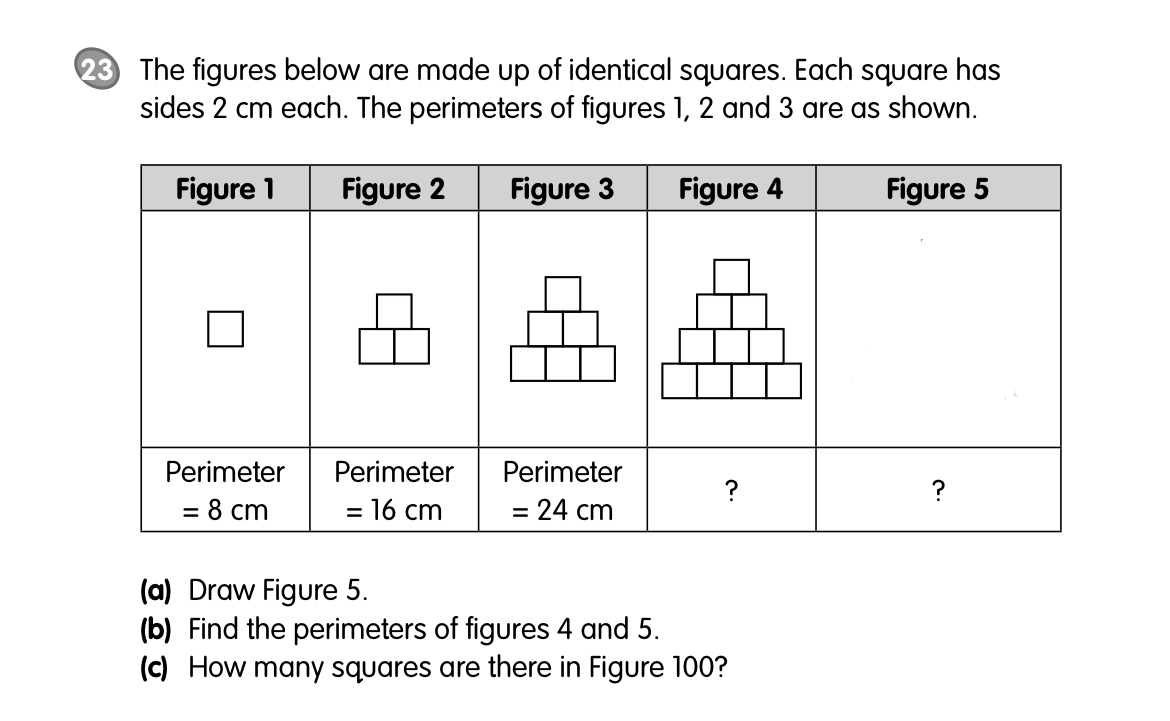 23 The figures below are made up of identical squares. Each square has sides 2 cm each. The perimeters of figures 1, 2 and 3 are as shown.

| Figure 1 | Figure 2 | Figure 3 | Figure 4 | Figure 5 |
|---|---|---|---|---|
| | | | | |
| Perimeter = 8 cm | Perimeter = 16 cm | Perimeter = 24 cm | ? | ? |

(a) Draw Figure 5.
(b) Find the perimeters of figures 4 and 5.
(c) How many squares are there in Figure 100?